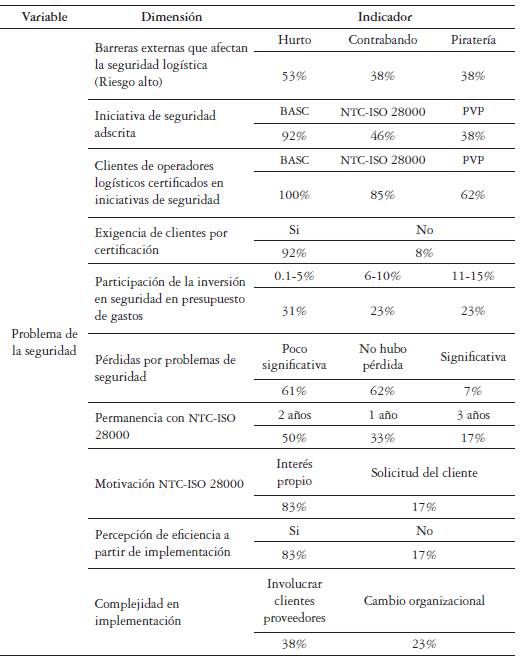 | Variable | Dimensión | Indicador | | |
|---|---|---|---|---|
| Problema de la seguridad | Barreras externas que afectan la seguridad logística (Riesgo alto) | Hurto | Contrabando | Piratería |
| | | 53% | 38% | 38% |
| | Iniciativa de seguridad adscrita | BASC | NTC-ISO 28000 | PVP |
| | | 92% | 46% | 38% |
| | Clientes de operadores logísticos certificados en iniciativas de seguridad | BASC | NTC-ISO 28000 | PVP |
| | | 100% | 85% | 62% |
| | Exigencia de clientes por certificación | Si | No | |
| | | 92% | 8% | |
| | Participación de la inversión en seguridad en presupuesto de gastos | 0.1-5% | 6-10% | 11-15% |
| | | 31% | 23% | 23% |
| | Pérdidas por problemas de seguridad | Poco significativa | No hubo pérdida | Significativa |
| | | 61% | 62% | 7% |
| | Permanencia con NTC-ISO 28000 | 2 años | 1 año | 3 años |
| | | 50% | 33% | 17% |
| | Motivación NTC-ISO 28000 | Interés propio | Solicitud del cliente | |
| | | 83% | 17% | |
| | Percepción de eficiencia a partir de implementación | Si | No | |
| | | 83% | 17% | |
| | Complejidad en implementación | Involucrar clientes proveedores | Cambio organizacional | |
| | | 38% | 23% | |